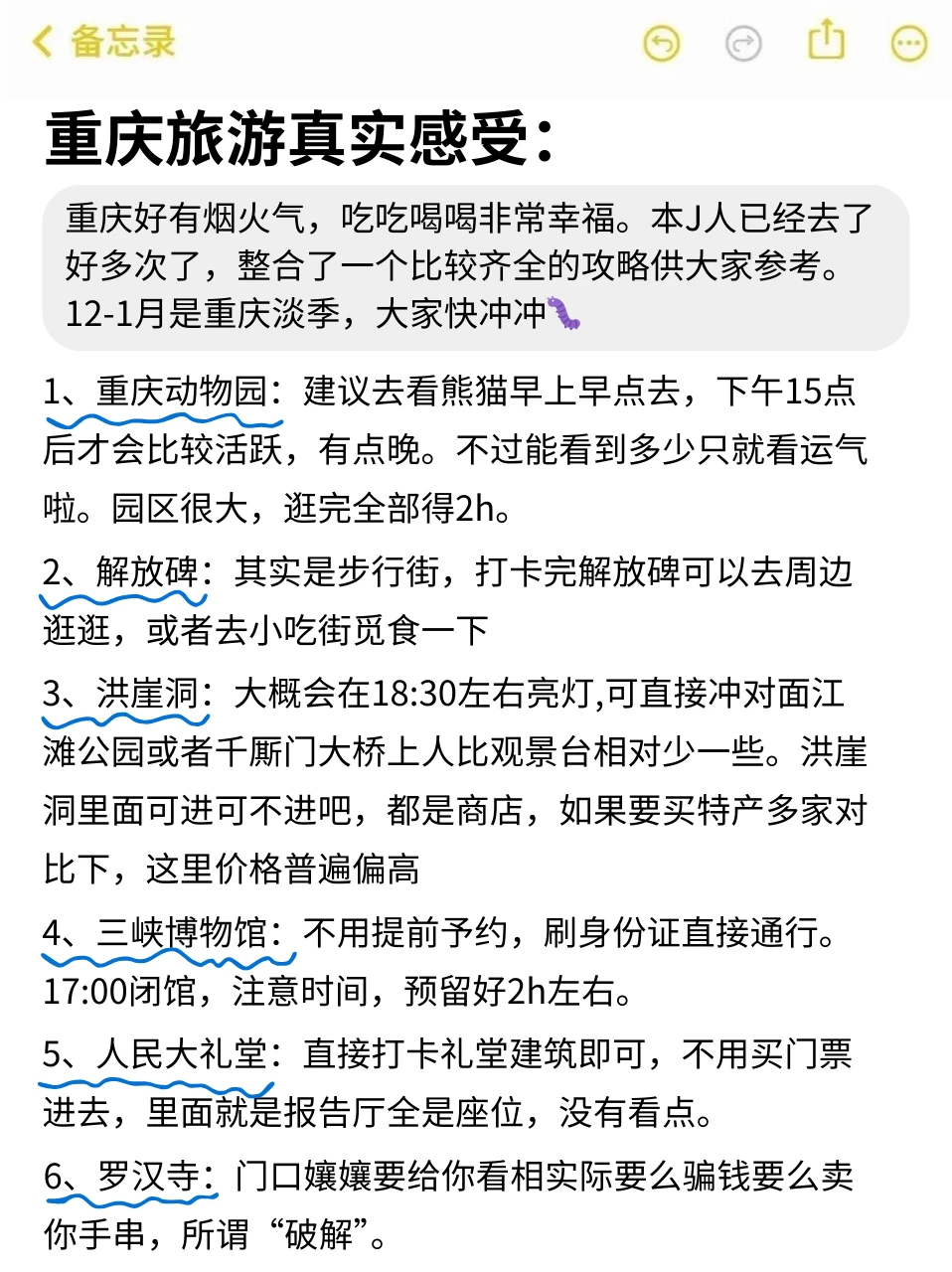 备忘录

重庆旅游真实感受：

重庆好有烟火气，吃吃喝喝非常幸福。本J人已经去了好多次了，整合了一个比较齐全的攻略供大家参考。12-1月是重庆淡季，大家快冲冲🐛

1、重庆动物园：建议去看熊猫早上早点去，下午15点后才会比较活跃，有点晚。不过能看到多少只就看运气啦。园区很大，逛完全部得2h。

2、解放碑：其实是步行街，打卡完解放碑可以去周边逛逛，或者去小吃街觅食一下

3、洪崖洞：大概会在18:30左右亮灯,可直接冲对面江滩公园或者千厮门大桥上人比观景台相对少一些。洪崖洞里面可进可不进吧，都是商店，如果要买特产多家对比下，这里价格普遍偏高

4、三峡博物馆：不用提前予约，刷身份证直接通行。17:00闭馆，注意时间，预留好2h左右。

5、人民大礼堂：直接打卡礼堂建筑即可，不用买门票进去，里面就是报告厅全是座位，没有看点。

6、罗汉寺：门口嬢嬢要给你看相实际要么骗钱要么卖你手串，所谓“破解”。